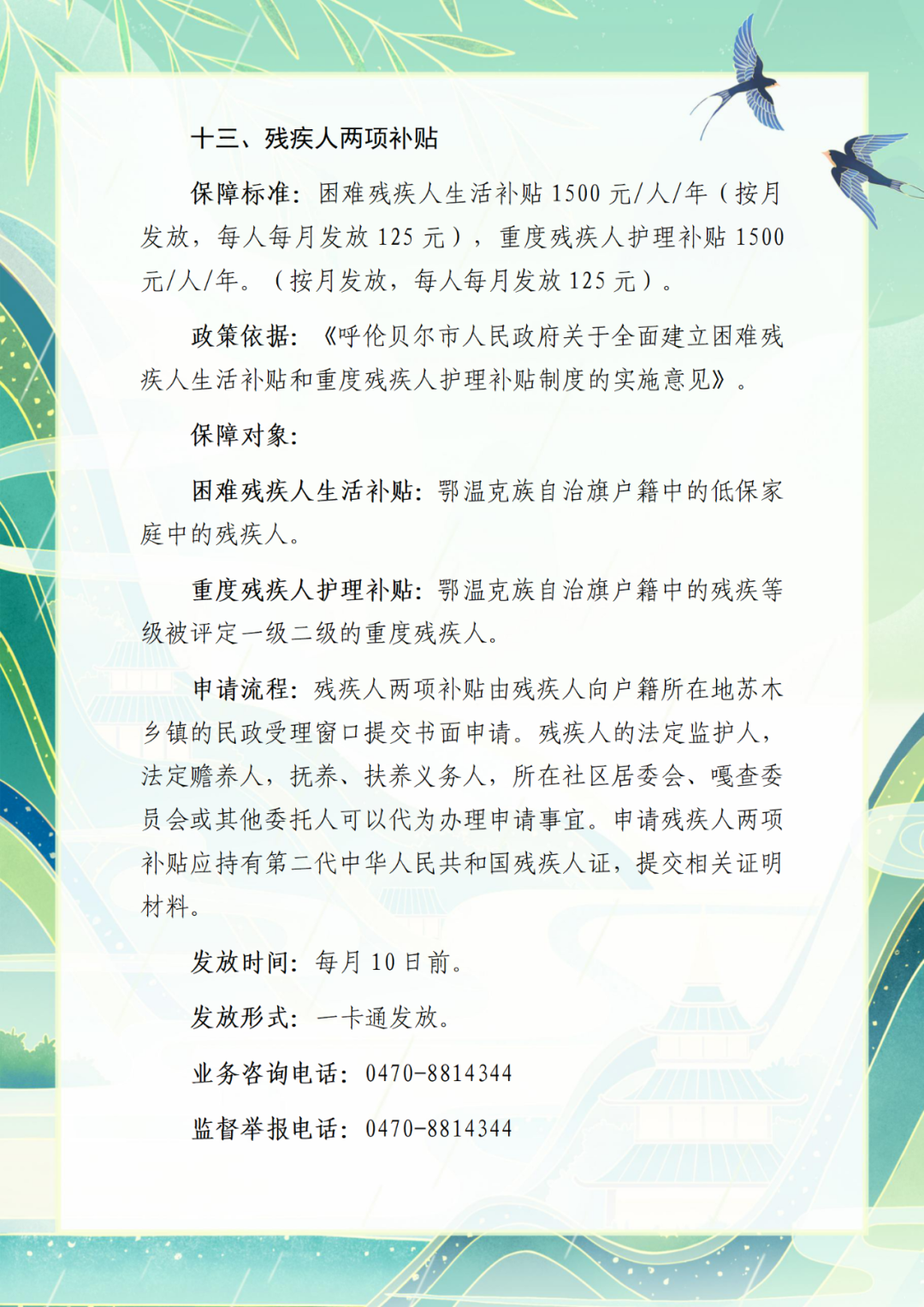 十三、残疾人两项补贴

保障标准：困难残疾人生活补贴 1500 元/人/年（按月发放，每人每月发放 125 元），重度残疾人护理补贴 1500 元/人/年。（按月发放，每人每月发放 125 元）。

政策依据：《呼伦贝尔市人民政府关于全面建立困难残疾人生活补贴和重度残疾人护理补贴制度的实施意见》。

保障对象：

困难残疾人生活补贴：鄂温克族自治旗户籍中的低保家庭中的残疾人。

重度残疾人护理补贴：鄂温克族自治旗户籍中的残疾等级被评定一级二级的重度残疾人。

申请流程：残疾人两项补贴由残疾人向户籍所在地苏木乡镇的民政受理窗口提交书面申请。残疾人的法定监护人，法定赡养人，抚养、扶养义务人，所在社区居委会、嘎查委员会或其他委托人可以代为办理申请事宜。申请残疾人两项补贴应持有第二代中华人民共和国残疾人证，提交相关证明材料。

发放时间：每月 10 日前。

发放形式：一卡通发放。

业务咨询电话：0470-8814344

监督举报电话：0470-8814344